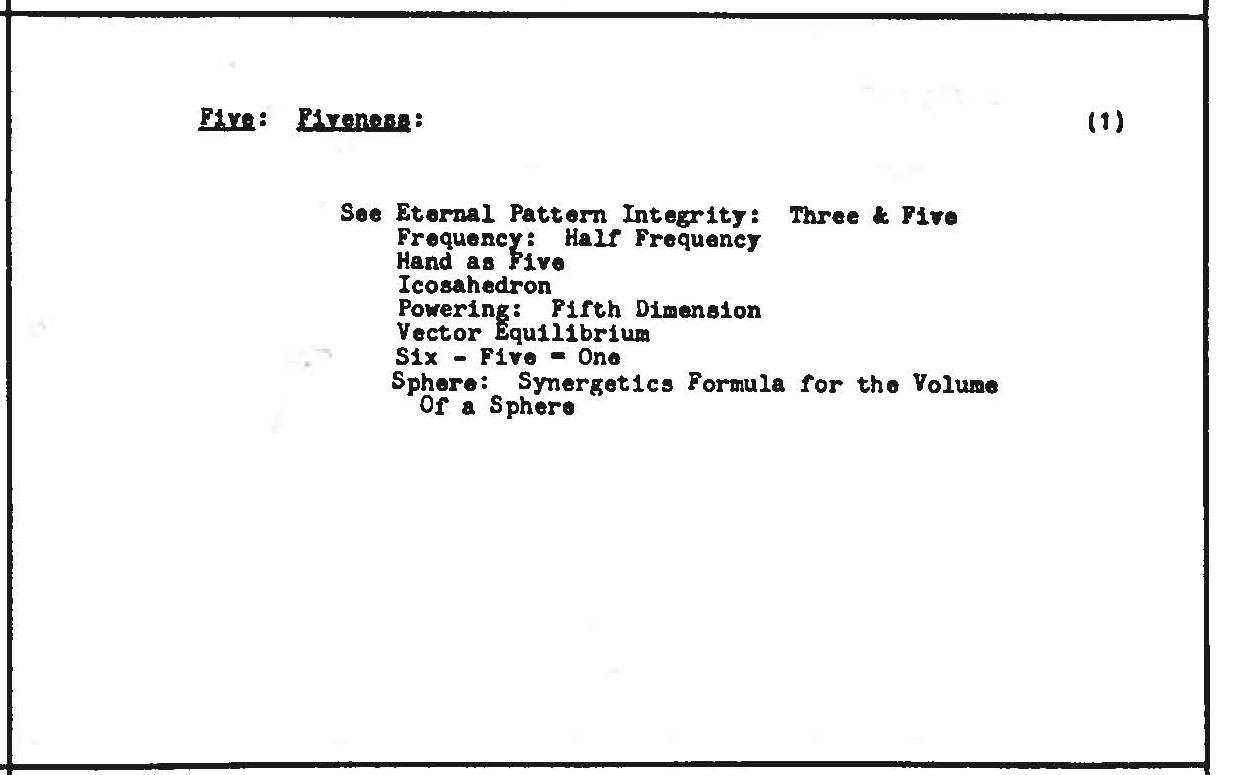 Five: Fiveness: (1)

See Eternal Pattern Integrity: Three & Five
Frequency: Half Frequency
Hand as Five
Icosahedron
Powering: Fifth Dimension
Vector Equilibrium
Six - Five = One
Sphere: Synergetics Formula for the Volume Of a Sphere